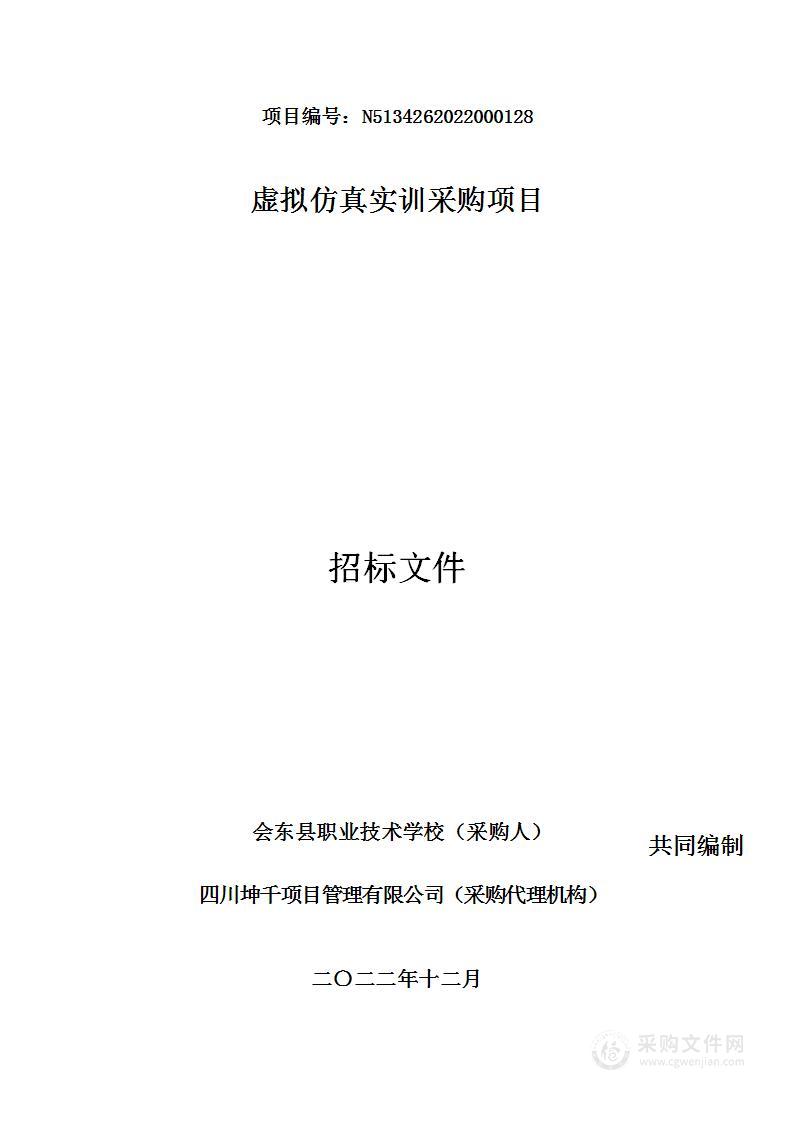 项目编号：N5134262022000128

虚拟仿真实训采购项目

招标文件

会东县职业技术学校（采购人）

共同编制

四川坤千项目管理有限公司（采购代理机构）

二〇二二年十二月

采购文件网
www.cgwenjian.com